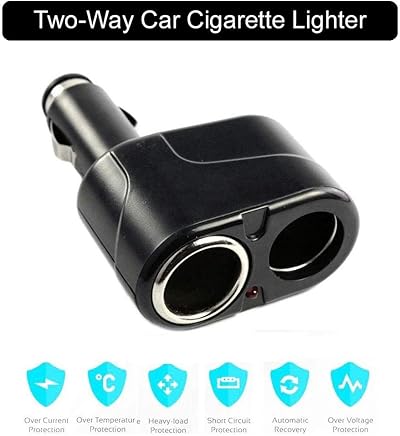 Two-Way Car Cigarette Lighter

°C

Over Current Protection

Over Temperature Protection

Heavy-load Protection

Short Circuit Protection

Automatic Recovery

Over Voltage Protection